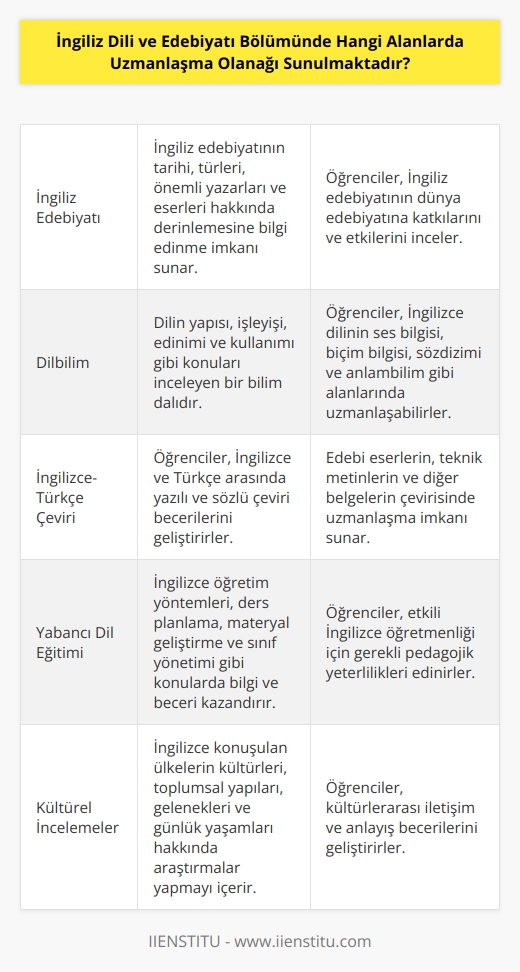 İngiliz Dili ve Edebiyatı Bölümünde Hangi Alanlarda Uzmanlaşma Olanağı Sunulmaktadır?

| | | |
|---|---|---|
| İngiliz Edebiyatı | İngiliz edebiyatının tarihi, türleri, önemli yazarları ve eserleri hakkında derinlemesine bilgi edinme imkanı sunar. | Öğrenciler, İngiliz edebiyatının dünya edebiyatına katkılarını ve etkilerini inceler. |
| Dilbilim | Dilin yapısı, işleyişi, edinimi ve kullanımı gibi konuları inceleyen bir bilim dalıdır. | Öğrenciler, İngilizce dilinin ses bilgisi, biçim bilgisi, sözdizimi ve anlambilim gibi alanlarında uzmanlaşabilirler. |
| İngilizce-Türkçe Çeviri | Öğrenciler, İngilizce ve Türkçe arasında yazılı ve sözlü çeviri becerilerini geliştirirler. | Edebi eserlerin, teknik metinlerin ve diğer belgelerin çevirisinde uzmanlaşma imkanı sunar. |
| Yabancı Dil Eğitimi | İngilizce öğretim yöntemleri, ders planlama, materyal geliştirme ve sınıf yönetimi gibi konularda bilgi ve beceri kazandırır. | Öğrenciler, etkili İngilizce öğretmenliği için gerekli pedagojik yeterlilikleri edinirler. |
| Kültürel İncelemeler | İngilizce konuşulan ülkelerin kültürleri, toplumsal yapıları, gelenekleri ve günlük yaşamları hakkında araştırmalar yapmayı içerir. | Öğrenciler, kültürlerarası iletişim ve anlayış becerilerini geliştirirler. |

IIENSTITU - www.iienstitu.com